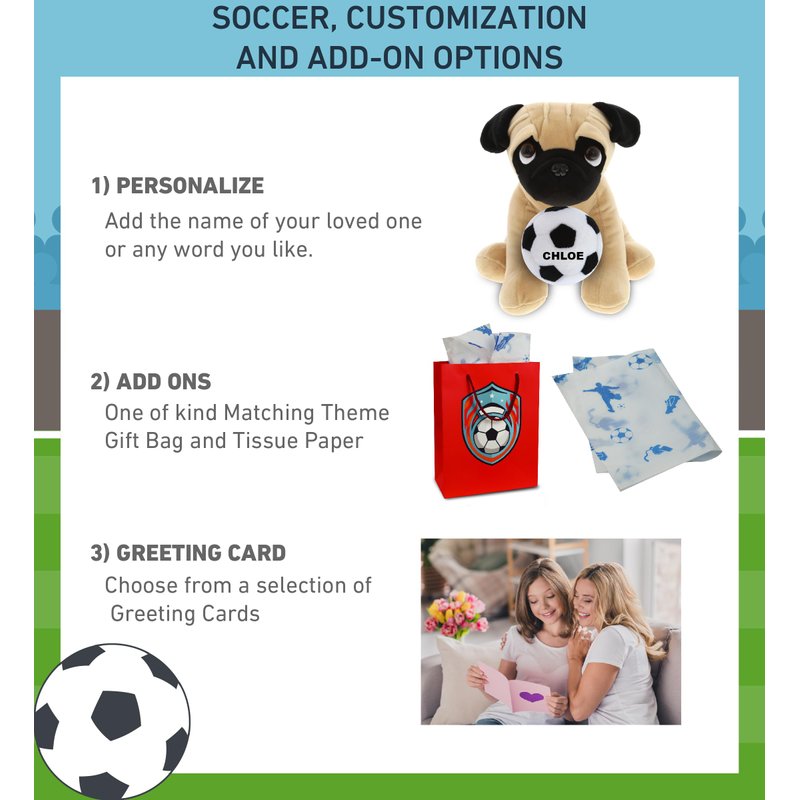 SOCCER, CUSTOMIZATION AND ADD-ON OPTIONS

1) PERSONALIZE
Add the name of your loved one or any word you like.

CHLOE

2) ADD ONS
One of kind Matching Theme Gift Bag and Tissue Paper

3) GREETING CARD
Choose from a selection of Greeting Cards